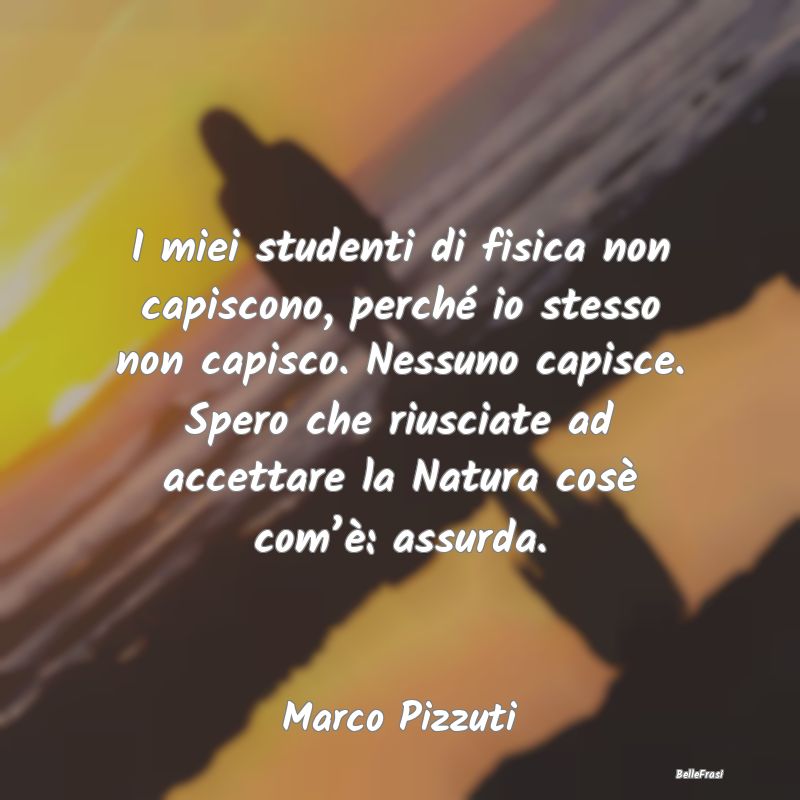 I miei studenti di fisica non capiscono, perché io stesso non capisco. Nessuno capisce. Spero che riusciate ad accettare la Natura cosè com'è: assurda.

Marco Pizzuti

BelleFrasi